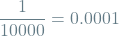 $\frac{1}{10000} = 0.0001$